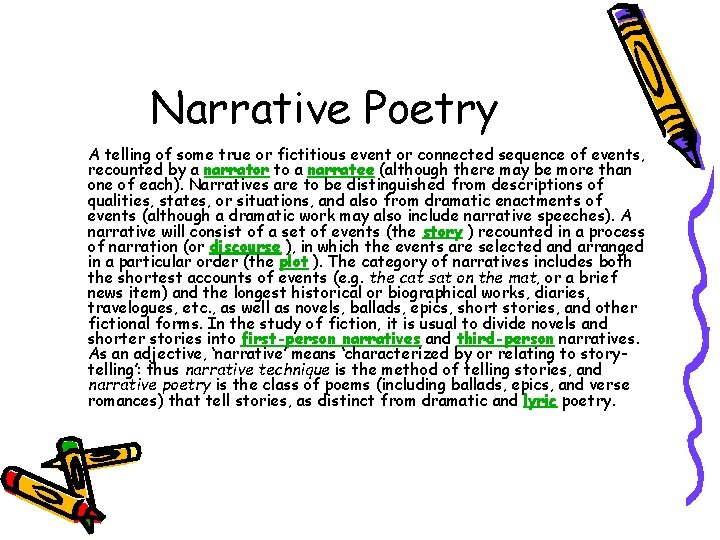 Narrative Poetry

A telling of some true or fictitious event or connected sequence of events, recounted by a narrator to a narratee (although there may be more than one of each). Narratives are to be distinguished from descriptions of qualities, states, or situations, and also from dramatic enactments of events (although a dramatic work may also include narrative speeches). A narrative will consist of a set of events (the story ) recounted in a process of narration (or discourse ), in which the events are selected and arranged in a particular order (the plot ). The category of narratives includes both the shortest accounts of events (e.g. the cat sat on the mat, or a brief news item) and the longest historical or biographical works, diaries, travelogues, etc., as well as novels, ballads, epics, short stories, and other fictional forms. In the study of fiction, it is usual to divide novels and shorter stories into first-person narratives and third-person narratives. As an adjective, 'narrative' means 'characterized by or relating to story-telling': thus narrative technique is the method of telling stories, and narrative poetry is the class of poems (including ballads, epics, and verse romances) that tell stories, as distinct from dramatic and lyric poetry.